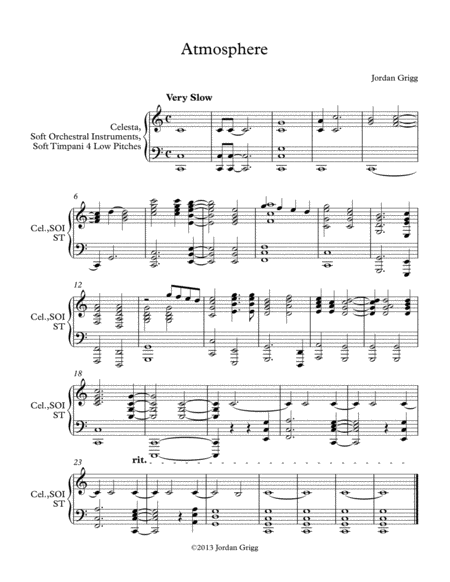 Atmosphere

Jordan Grigg

Very Slow

Celesta,
Soft Orchestral Instruments,
Soft Timpani 4 Low Pitches

6

Cel.,SOI
ST

12

Cel.,SOI
ST

18

Cel.,SOI
ST

23

rit.

Cel.,SOI
ST

©2013 Jordan Grigg